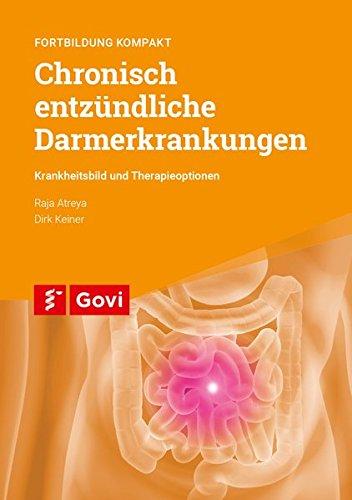 FORTBILDUNG KOMPAKT

Chronisch entzündliche Darmerkrankungen

Krankheitsbild und Therapieoptionen

Raja Atreya
Dirk Keiner

Govi